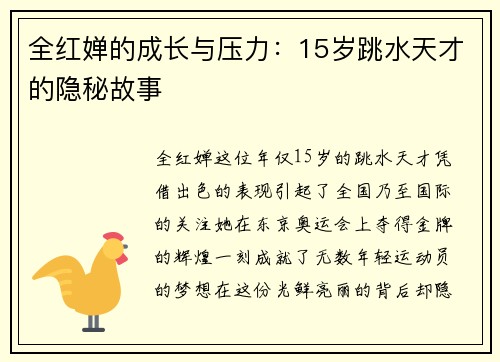 全红婵的成长与压力：15岁跳水天才的隐秘故事

全红婵这位年仅15岁的跳水天才凭借出色的表现引起了全国乃至国际的关注她在东京奥运会上夺得金牌的辉煌一刻成就了无数年轻运动员的梦想在这份光鲜亮丽的背后却隐